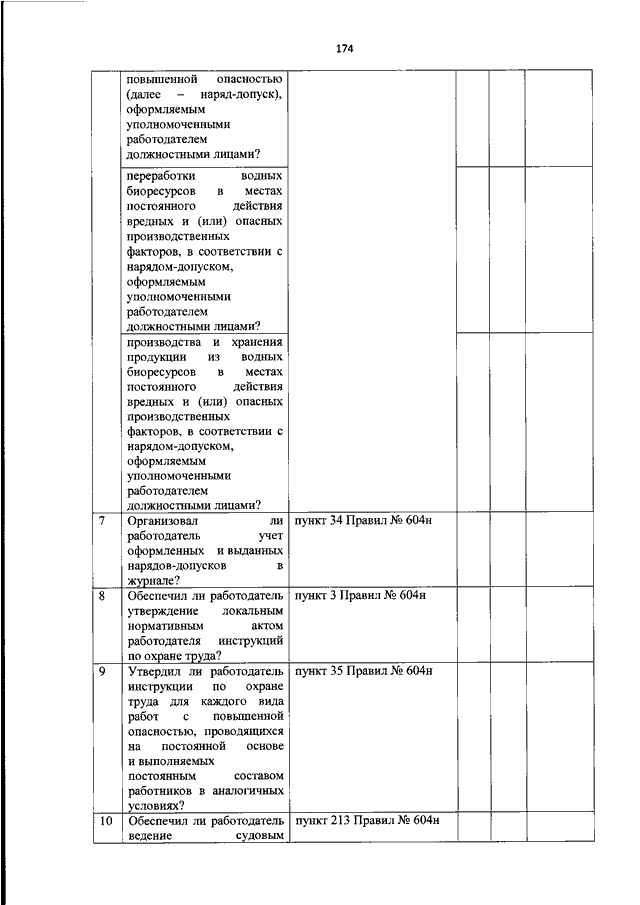 174

|  |  |  |  |  |  |
|---|---|---|---|---|---|
|  | повышенной опасностью (далее – наряд-допуск), оформляемым уполномоченными работодателем должностными лицами? |  |  |  |  |
|  | переработки водных биоресурсов в местах постоянного действия вредных и (или) опасных производственных факторов, в соответствии с нарядом-допуском, оформляемым уполномоченными работодателем должностными лицами? |  |  |  |  |
|  | производства и хранения продукции из водных биоресурсов в местах постоянного действия вредных и (или) опасных производственных факторов, в соответствии с нарядом-допуском, оформляемым уполномоченными работодателем должностными лицами? |  |  |  |  |
| 7 | Организовал ли работодатель учет оформленных и выданных нарядов-допусков в журнале? | пункт 34 Правил № 604н |  |  |  |
| 8 | Обеспечил ли работодатель утверждение локальным нормативным актом работодателя инструкций по охране труда? | пункт 3 Правил № 604н |  |  |  |
| 9 | Утвердил ли работодатель инструкции по охране труда для каждого вида работ с повышенной опасностью, проводящихся на постоянной основе и выполняемых постоянным составом работников в аналогичных условиях? | пункт 35 Правил № 604н |  |  |  |
| 10 | Обеспечил ли работодатель ведение судовым | пункт 213 Правил № 604н |  |  |  |